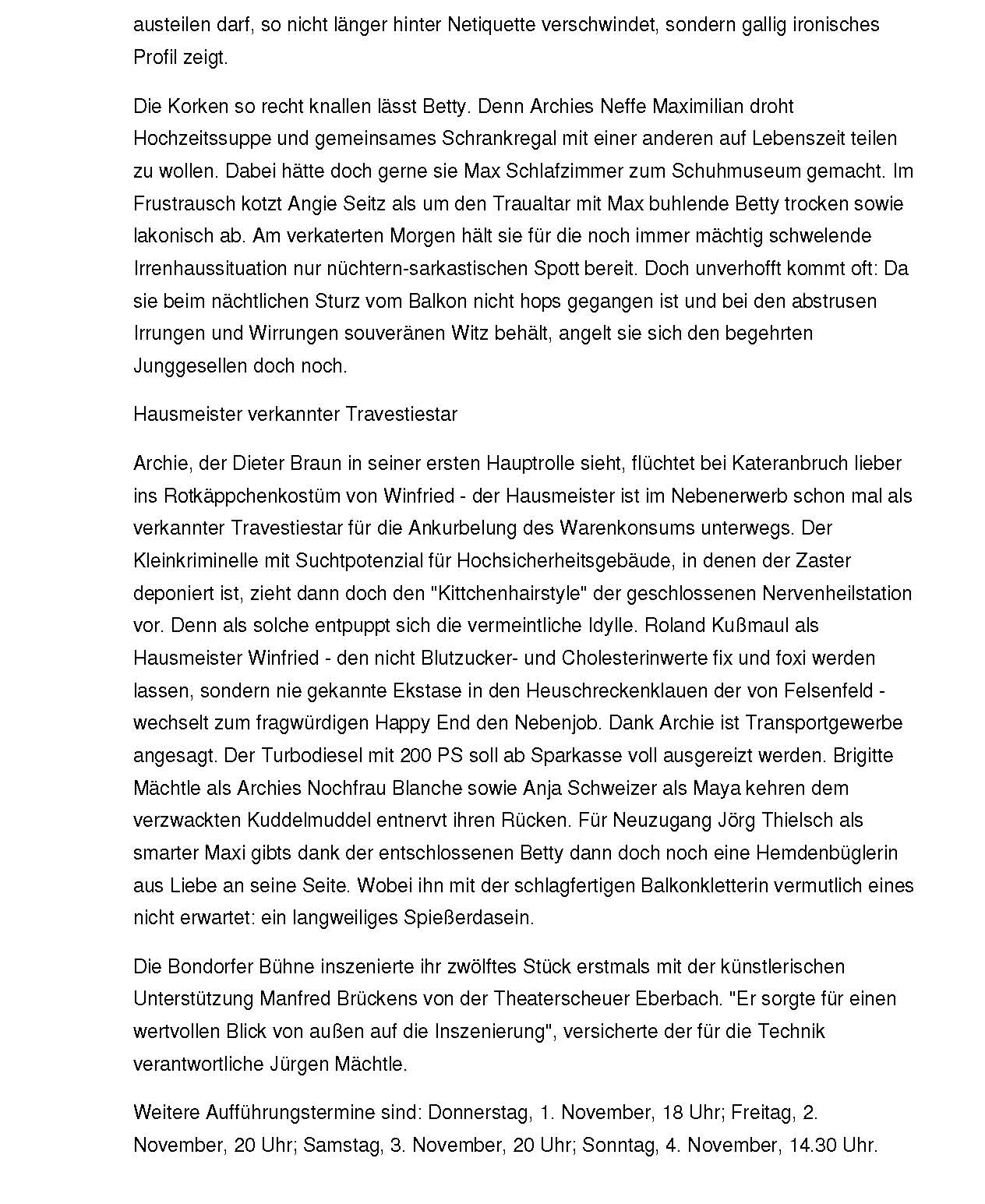 austeilen darf, so nicht länger hinter Netiquette verschwindet, sondern gallig ironisches Profil zeigt.

Die Korken so recht knallen lässt Betty. Denn Archies Neffe Maximilian droht Hochzeitssuppe und gemeinsames Schrankregal mit einer anderen auf Lebenszeit teilen zu wollen. Dabei hätte doch gerne sie Max Schlafzimmer zum Schuhmuseum gemacht. Im Frustrausch kotzt Angie Seitz als um den Traualtar mit Max buhlende Betty trocken sowie lakonisch ab. Am verkaterten Morgen hält sie für die noch immer mächtig schwelende Irrenhaussituation nur nüchtern-sarkastischen Spott bereit. Doch unverhofft kommt oft: Da sie beim nächtlichen Sturz vom Balkon nicht hops gegangen ist und bei den abstrusen Irrungen und Wirrungen souveränen Witz behält, angelt sie sich den begehrten Junggesellen doch noch.

Hausmeister verkannter Travestiestar

Archie, der Dieter Braun in seiner ersten Hauptrolle sieht, flüchtet bei Kateranbruch lieber ins Rotkäppchenkostüm von Winfried - der Hausmeister ist im Nebenerwerb schon mal als verkannter Travestiestar für die Ankurbelung des Warenkonsums unterwegs. Der Kleinkriminelle mit Suchtpotenzial für Hochsicherheitsgebäude, in denen der Zaster deponiert ist, zieht dann doch den "Kittchenhairstyle" der geschlossenen Nervenheilstation vor. Denn als solche entpuppt sich die vermeintliche Idylle. Roland Kußmaul als Hausmeister Winfried - den nicht Blutzucker- und Cholesterinwerte fix und foxi werden lassen, sondern nie gekannte Ekstase in den Heuschreckenklauen der von Felsenfeld - wechselt zum fragwürdigen Happy End den Nebenjob. Dank Archie ist Transportgewerbe angesagt. Der Turbodiesel mit 200 PS soll ab Sparkasse voll ausgereizt werden. Brigitte Mächtle als Archies Nochfrau Blanche sowie Anja Schweizer als Maya kehren dem verzwackten Kuddelmuddel entnervt ihren Rücken. Für Neuzugang Jörg Thielsch als smarter Maxi gibts dank der entschlossenen Betty dann doch noch eine Hemdenbüglerin aus Liebe an seine Seite. Wobei ihn mit der schlagfertigen Balkonkletterin vermutlich eines nicht erwartet: ein langweiliges Spießerdasein.

Die Bondorfer Bühne inszenierte ihr zwölftes Stück erstmals mit der künstlerischen Unterstützung Manfred Brückens von der Theaterscheuer Eberbach. "Er sorgte für einen wertvollen Blick von außen auf die Inszenierung", versicherte der für die Technik verantwortliche Jürgen Mächtle.

Weitere Aufführungstermine sind: Donnerstag, 1. November, 18 Uhr; Freitag, 2. November, 20 Uhr; Samstag, 3. November, 20 Uhr; Sonntag, 4. November, 14.30 Uhr.